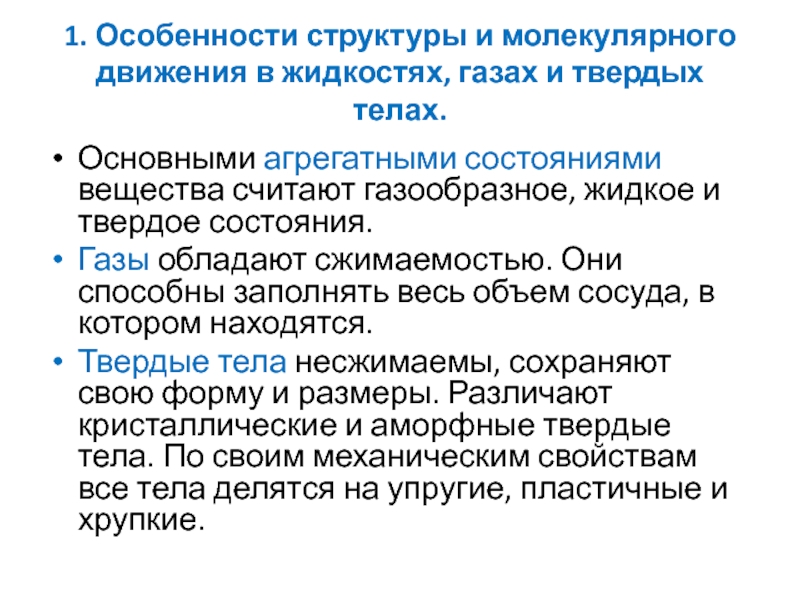 1. Особенности структуры и молекулярного движения в жидкостях, газах и твердых телах.

• Основными агрегатными состояниями вещества считают газообразное, жидкое и твердое состояния.
• Газы обладают сжимаемостью. Они способны заполнять весь объем сосуда, в котором находятся.
• Твердые тела несжимаемы, сохраняют свою форму и размеры. Различают кристаллические и аморфные твердые тела. По своим механическим свойствам все тела делятся на упругие, пластичные и хрупкие.